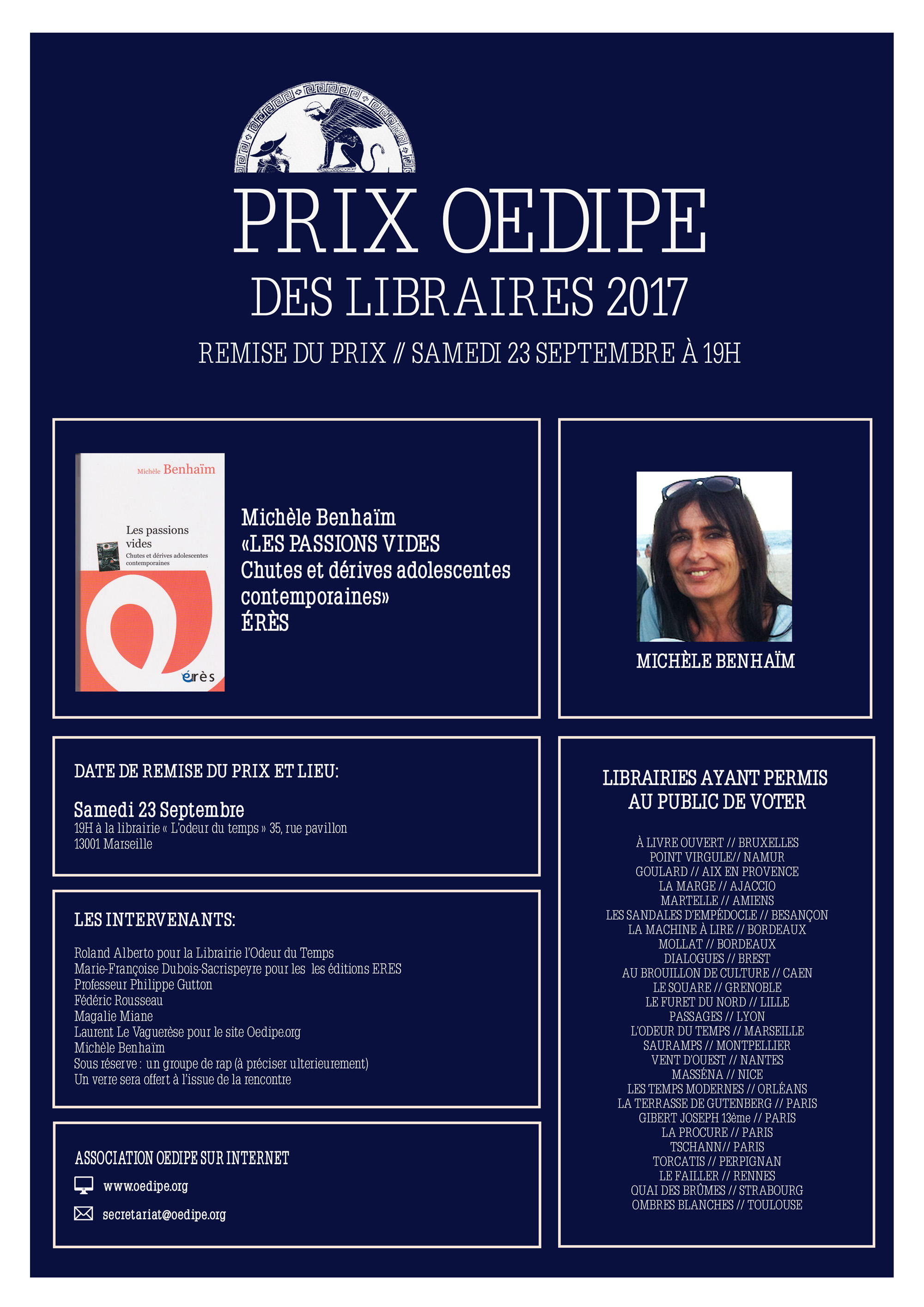 PRIX OEDIPE
DES LIBRAIRES 2017
REMISE DU PRIX // SAMEDI 23 SEPTEMBRE À 19H

Michèle Benhaïm

Les passions vides
Chutes et dérives adolescentes contemporaines

érès

Michèle Benhaïm
«LES PASSIONS VIDES
Chutes et dérives adolescentes contemporaines»
ÉRÈS

MICHÈLE BENHAÏM

DATE DE REMISE DU PRIX ET LIEU:

Samedi 23 Septembre
19H à la librairie « L'odeur du temps » 35, rue pavillon
13001 Marseille

LES INTERVENANTS:

Roland Alberto pour la Librairie l'Odeur du Temps
Marie-Françoise Dubois-Sacrispeyre pour les les éditions ERES
Professeur Philippe Gutton
Fédéric Rousseau
Magalie Miane
Laurent Le Vaguerèse pour le site Oedipe.org
Michèle Benhaïm
Sous réserve : un groupe de rap (à préciser ulterieurement)
Un verre sera offert à l'issue de la rencontre

ASSOCIATION OEDIPE SUR INTERNET
www.oedipe.org
secretariat@oedipe.org

LIBRAIRIES AYANT PERMIS AU PUBLIC DE VOTER

À LIVRE OUVERT // BRUXELLES
POINT VIRGULE// NAMUR
GOULARD // AIX EN PROVENCE
LA MARGE // AJACCIO
MARTELLE // AMIENS
LES SANDALES D'EMPÉDOCLE // BESANÇON
LA MACHINE À LIRE // BORDEAUX
MOLLAT // BORDEAUX
DIALOGUES // BREST
AU BROUILLON DE CULTURE // CAEN
LE SQUARE // GRENOBLE
LE FURET DU NORD // LILLE
PASSAGES // LYON
L'ODEUR DU TEMPS // MARSEILLE
SAURAMPS // MONTPELLIER
VENT D'OUEST // NANTES
MASSÉNA // NICE
LES TEMPS MODERNES // ORLÉANS
LA TERRASSE DE GUTENBERG // PARIS
GIBERT JOSEPH 13ème // PARIS
LA PROCURE // PARIS
TSCHANN// PARIS
TORCATIS // PERPIGNAN
LE FAILLER // RENNES
QUAI DES BRÛMES // STRABOURG
OMBRES BLANCHES // TOULOUSE